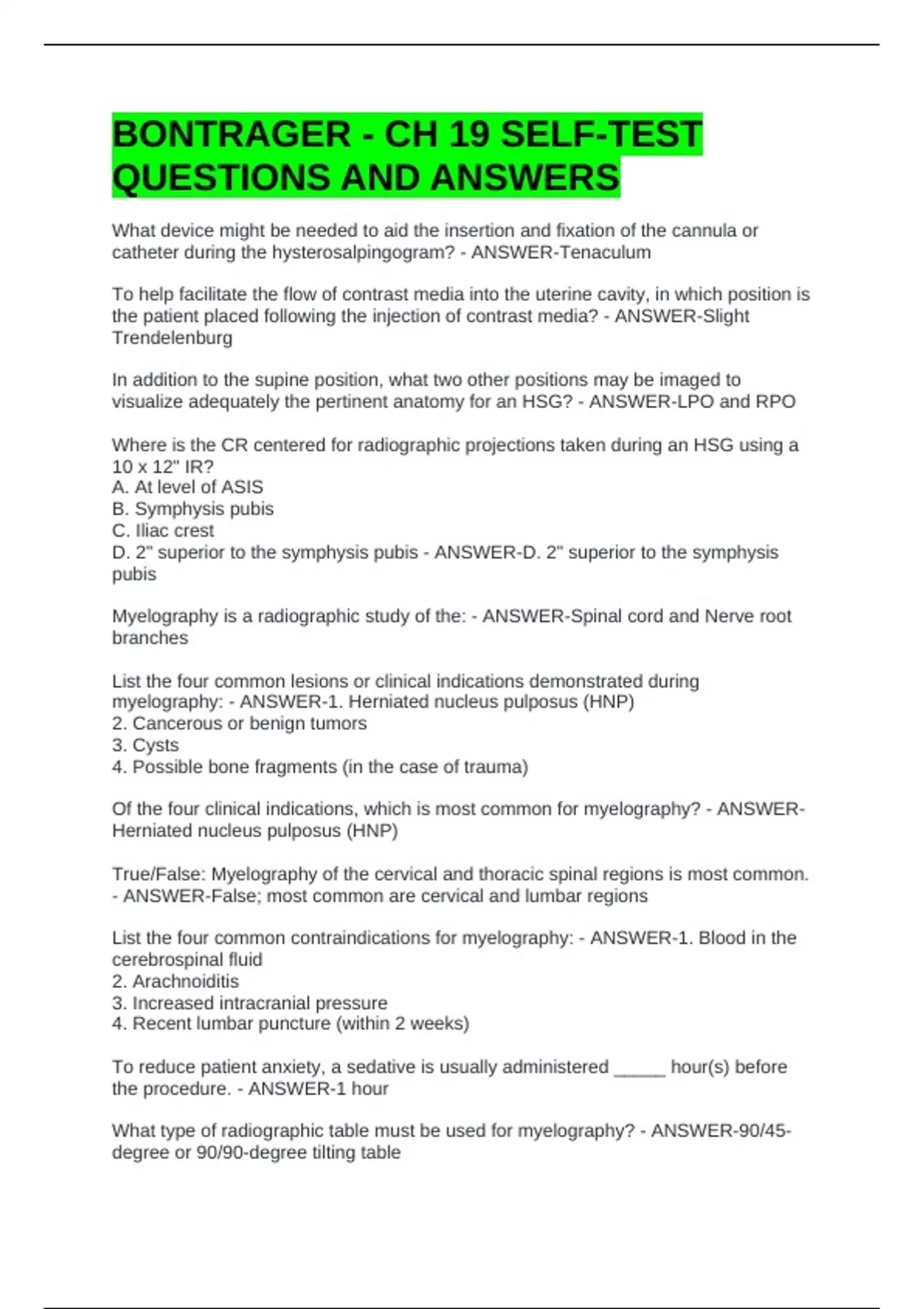 BONTRAGER - CH 19 SELF-TEST QUESTIONS AND ANSWERS

What device might be needed to aid the insertion and fixation of the cannula or catheter during the hysterosalpingogram? - ANSWER-Tenaculum

To help facilitate the flow of contrast media into the uterine cavity, in which position is the patient placed following the injection of contrast media? - ANSWER-Slight Trendelenburg

In addition to the supine position, what two other positions may be imaged to visualize adequately the pertinent anatomy for an HSG? - ANSWER-LPO and RPO

Where is the CR centered for radiographic projections taken during an HSG using a 10 x 12" IR?
A. At level of ASIS
B. Symphysis pubis
C. Iliac crest
D. 2" superior to the symphysis pubis - ANSWER-D. 2" superior to the symphysis pubis

Myelography is a radiographic study of the: - ANSWER-Spinal cord and Nerve root branches

List the four common lesions or clinical indications demonstrated during myelography: - ANSWER-1. Herniated nucleus pulposus (HNP)
2. Cancerous or benign tumors
3. Cysts
4. Possible bone fragments (in the case of trauma)

Of the four clinical indications, which is most common for myelography? - ANSWER-Herniated nucleus pulposus (HNP)

True/False: Myelography of the cervical and thoracic spinal regions is most common. - ANSWER-False; most common are cervical and lumbar regions

List the four common contraindications for myelography: - ANSWER-1. Blood in the cerebrospinal fluid
2. Arachnoiditis
3. Increased intracranial pressure
4. Recent lumbar puncture (within 2 weeks)

To reduce patient anxiety, a sedative is usually administered _____ hour(s) before the procedure. - ANSWER-1 hour

What type of radiographic table must be used for myelography? - ANSWER-90/45-degree or 90/90-degree tilting table